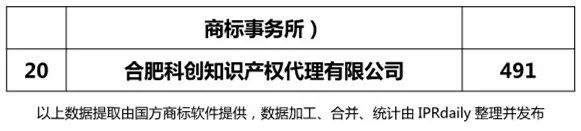 |  | 商标事务所） |  |
|---|---|---|
| 20 | 合肥科创知识产权代理有限公司 | 491 |

以上数据提取由国方商标软件提供，数据加工、合并、统计由 IPRdaily 整理并发布